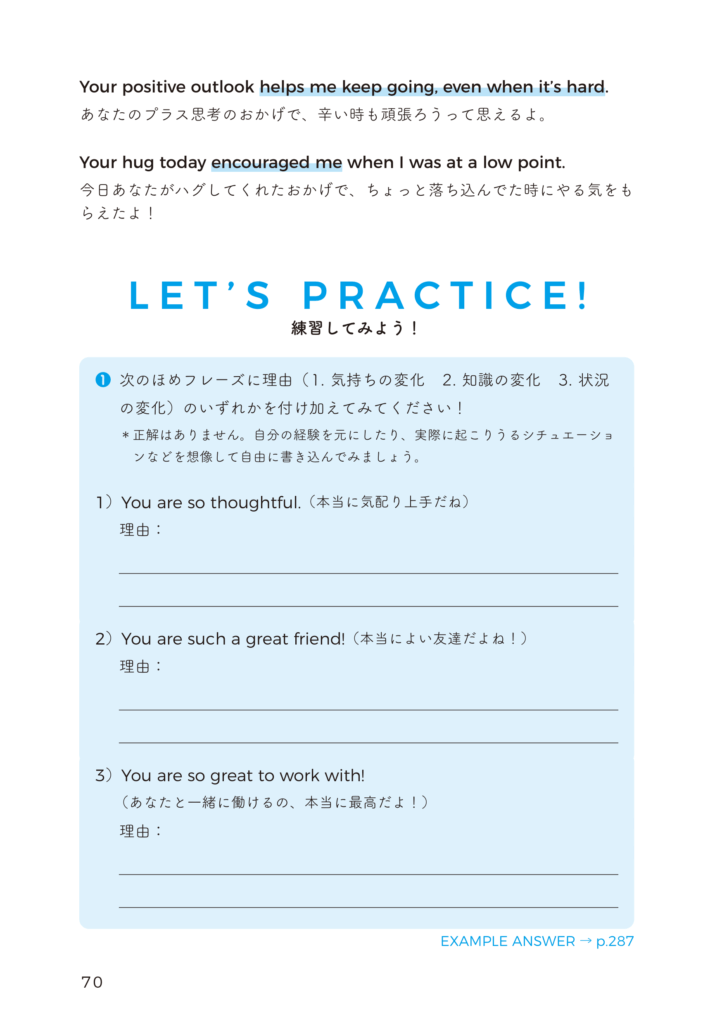 Your positive outlook helps me keep going, even when it's hard.
あなたのプラス思考のおかげで、辛い時も頑張ろうって思えるよ。

Your hug today encouraged me when I was at a low point.
今日あなたがハグしてくれたおかげで、ちょっと落ち込んでた時にやる気をもらえたよ！

LET'S PRACTICE!
練習してみよう！

❶ 次のほめフレーズに理由（1. 気持ちの変化　2. 知識の変化　3. 状況の変化）のいずれかを付け加えてみてください！
＊正解はありません。自分の経験を元にしたり、実際に起こりうるシチュエーションなどを想像して自由に書き込んでみましょう。

1）You are so thoughtful.（本当に気配り上手だね）
理由：

2）You are such a great friend!（本当によい友達だよね！）
理由：

3）You are so great to work with!
（あなたと一緒に働けるの、本当に最高だよ！）
理由：

EXAMPLE ANSWER → p.287

70